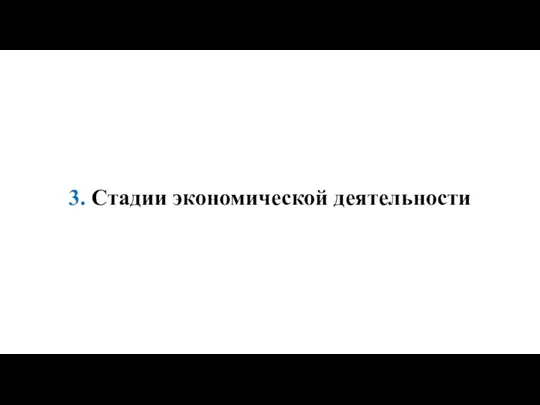 3. Стадии экономической деятельности